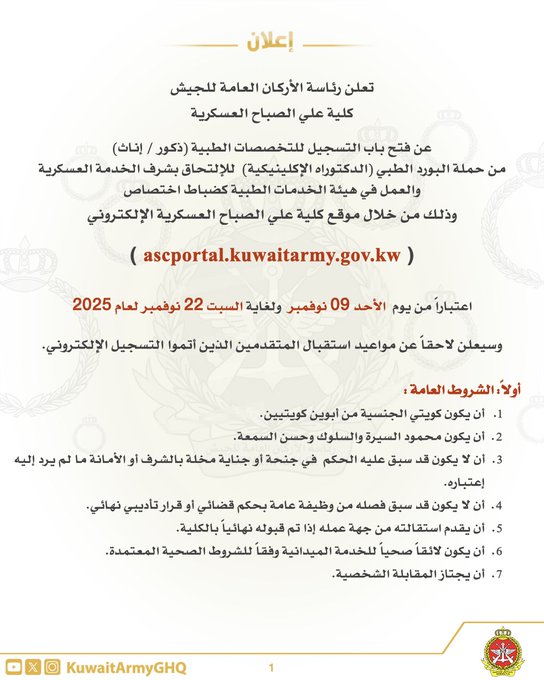 إعلان

تعلن رئاسة الأركان العامة للجيش
كلية علي الصباح العسكرية

عن فتح باب التسجيل للتخصصات الطبية (ذكور / إناث)
من حملة البورد الطبي (الدكتوراه الإكلينيكية) للإلتحاق بشرف الخدمة العسكرية
والعمل في هيئة الخدمات الطبية كضباط اختصاص
وذلك من خلال موقع كلية علي الصباح العسكرية الإلكتروني

( ascportal.kuwaitarmy.gov.kw )

اعتباراً من يوم الأحد 09 نوفمبر ولغاية السبت 22 نوفمبر لعام 2025

وسيعلن لاحقاً عن مواعيد استقبال المتقدمين الذين أتموا التسجيل الإلكتروني.

أولاً: الشروط العامة :
1. أن يكون كويتي الجنسية من أبوين كويتيين.
2. أن يكون محمود السيرة والسلوك وحسن السمعة.
3. أن لا يكون قد سبق عليه الحكم في جنحة أو جناية مخلة بالشرف أو الأمانة ما لم يرد إليه إعتباره.
4. أن لا يكون قد سبق فصله من وظيفة عامة بحكم قضائي أو قرار تأديبي نهائي.
5. أن يقدم استقالته من جهة عمله إذا تم قبوله نهائياً بالكلية.
6. أن يكون لائقاً صحياً للخدمة الميدانية وفقاً للشروط الصحية المعتمدة.
7. أن يجتاز المقابلة الشخصية.

KuwaitArmyGHQ
1